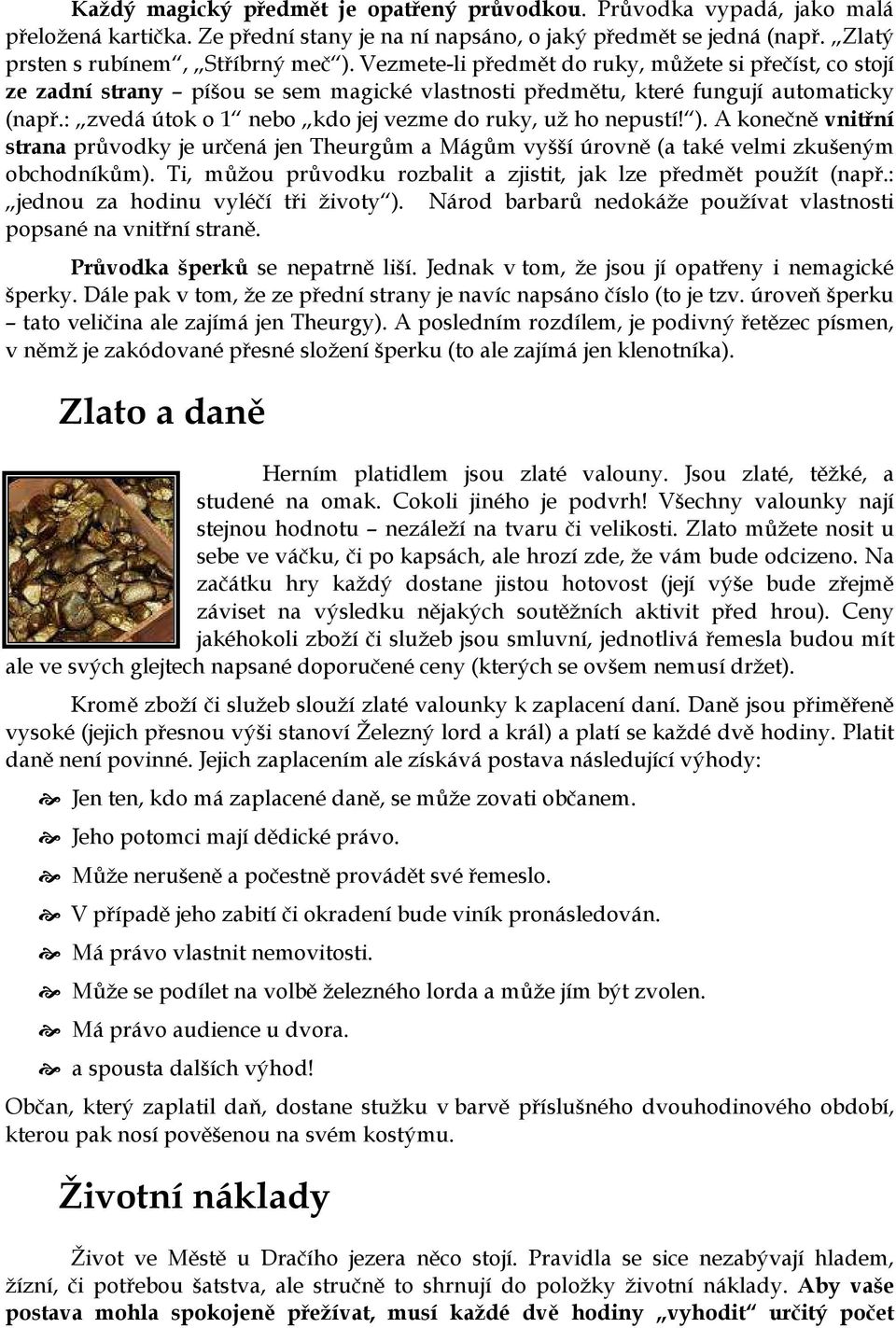 Každý magický předmět je opatřený průvodkou. Průvodka vypadá, jako malá přeložená kartička. Ze přední stany je na ní napsáno, o jaký předmět se jedná (např. „Zlatý prsten s rubínem“, „Stříbrný meč“). Vezmete-li předmět do ruky, můžete si přečíst, co stojí ze zadní strany – píšou se sem magické vlastnosti předmětu, které fungují automaticky (např.: „zvedá útok o 1“ nebo „kdo jej vezme do ruky, už ho nepustí!“). A konečně vnitřní strana průvodky je určená jen Theurgům a Mágům vyšší úrovně (a také velmi zkušeným obchodníkům). Ti, můžou průvodku rozbalit a zjistit, jak lze předmět použít (např.: „jednou za hodinu vyléčí tři životy“). Národ barbarů nedokáže používat vlastnosti popsané na vnitřní straně.

Průvodka šperků se nepatrně liší. Jednak v tom, že jsou jí opatřeny i nemagické šperky. Dále pak v tom, že ze přední strany je navíc napsáno číslo (to je tzv. úroveň šperku – tato veličina ale zajímá jen Theurgy). A posledním rozdílem, je podivný řetězec písmen, v němž je zakódované přesné složení šperku (to ale zajímá jen klenotníka).

Zlato a daně

Herním platidlem jsou zlaté valouny. Jsou zlaté, těžké, a studené na omak. Cokoli jiného je podvrh! Všechny valounky nají stejnou hodnotu – nezáleží na tvaru či velikosti. Zlato můžete nosit u sebe ve váčku, či po kapsách, ale hrozí zde, že vám bude odcizeno. Na začátku hry každý dostane jistou hotovost (její výše bude zřejmě záviset na výsledku nějakých soutěžních aktivit před hrou). Ceny jakéhokoli zboží či služeb jsou smluvní, jednotlivá řemesla budou mít ale ve svých glejtech napsané doporučené ceny (kterých se ovšem nemusí držet).

Kromě zboží či služeb slouží zlaté valounky k zaplacení daní. Daně jsou přiměřeně vysoké (jejich přesnou výši stanoví Železný lord a král) a platí se každé dvě hodiny. Platit daně není povinné. Jejich zaplacením ale získává postava následující výhody:

Jen ten, kdo má zaplacené daně, se může zovati občanem.
Jeho potomci mají dědické právo.
Může nerušeně a počestně provádět své řemeslo.
V případě jeho zabití či okradení bude viník pronásledován.
Má právo vlastnit nemovitosti.
Může se podílet na volbě železného lorda a může jím být zvolen.
Má právo audience u dvora.
a spousta dalších výhod!

Občan, který zaplatil daň, dostane stužku v barvě příslušného dvouhodinového období, kterou pak nosí pověšenou na svém kostýmu.

Životní náklady

Život ve Městě u Dračího jezera něco stojí. Pravidla se sice nezabývají hladem, žízní, či potřebou šatstva, ale stručně to shrnují do položky životní náklady. Aby vaše postava mohla spokojeně přežívat, musí každé dvě hodiny „vyhodit“ určitý počet